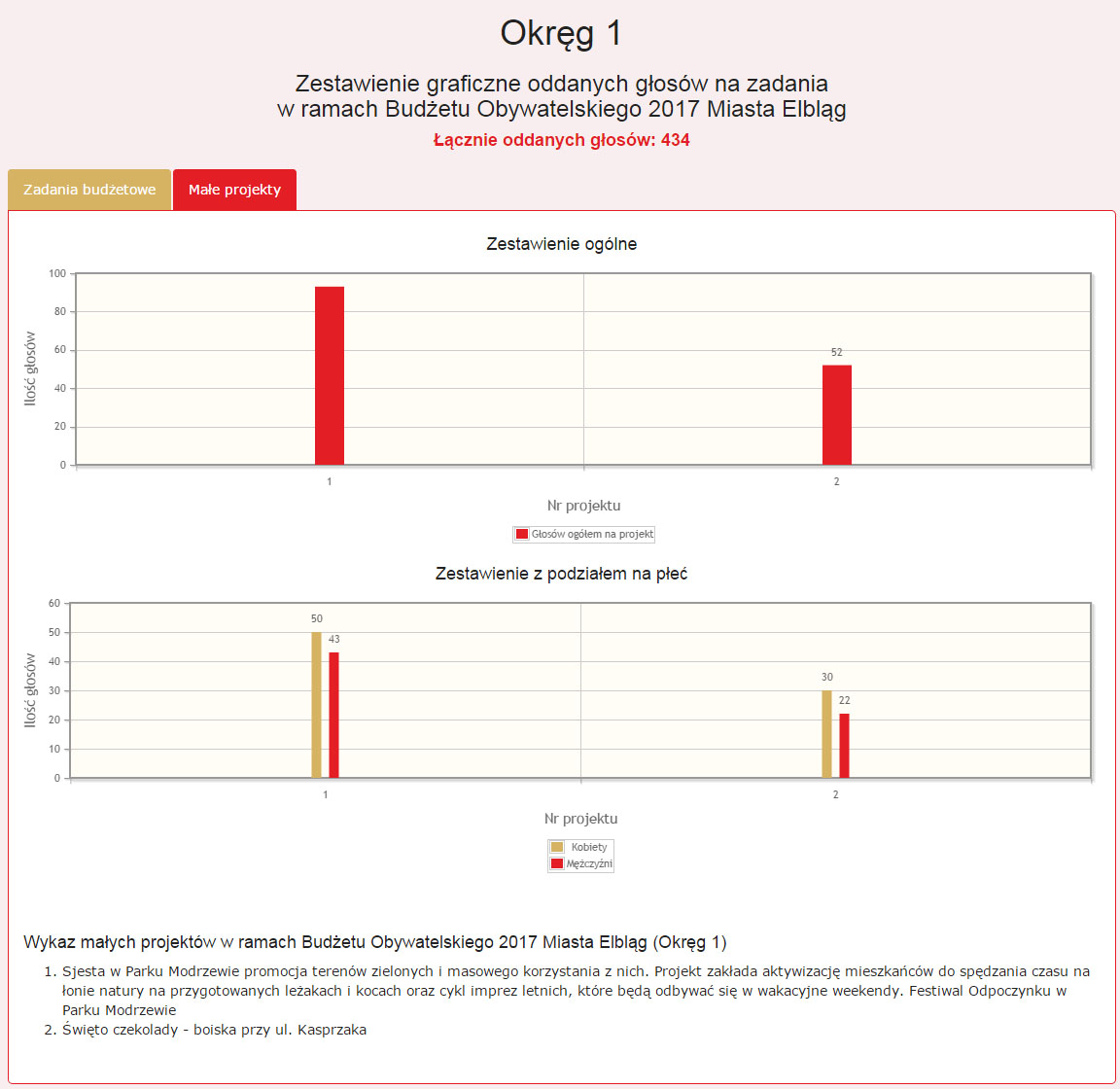 Okręg 1

Zestawienie graficzne oddanych głosów na zadania w ramach Budżetu Obywatelskiego 2017 Miasta Elbląg

Łącznie oddanych głosów: 434

Zadania budżetowe

Małe projekty

Zestawienie ogólne

100
80
60
40
20
0

Ilość głosów

52

1

2

Nr projektu

Głosów ogółem na projekt

Zestawienie z podziałem na płeć

60
50
40
30
20
10
0

Ilość głosów

50
43

30
22

1

2

Nr projektu

Kobiety
Mężczyźni

Wykaz małych projektów w ramach Budżetu Obywatelskiego 2017 Miasta Elbląg (Okręg 1)

1. Sjesta w Parku Modrzewie promocja terenów zielonych i masowego korzystania z nich. Projekt zakłada aktywizację mieszkańców do spędzania czasu na łonie natury na przygotowanych leżakach i kocach oraz cykl imprez letnich, które będą odbywać się w wakacyjne weekendy. Festiwal Odpoczynku w Parku Modrzewie
2. Święto czekolady - boiska przy ul. Kasprzaka